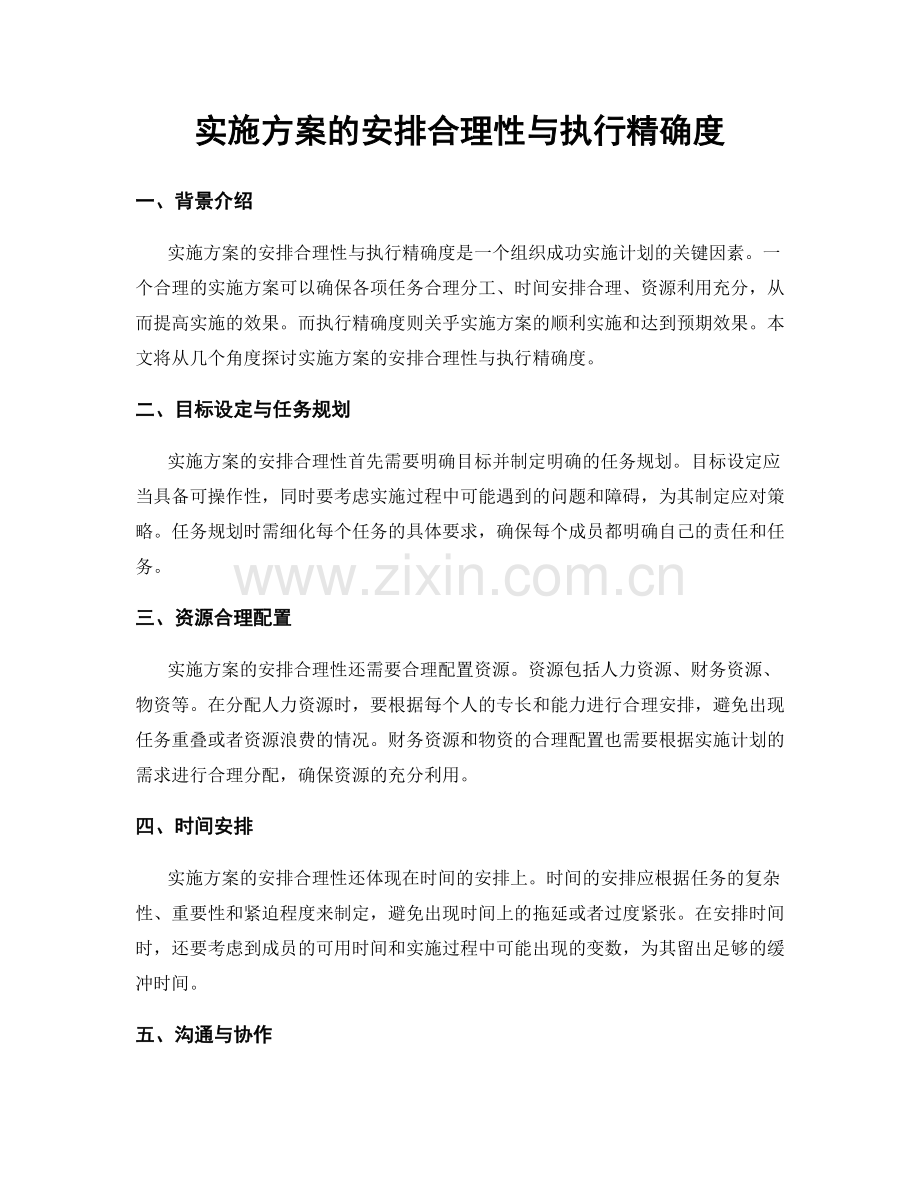 实施方案的安排合理性与执行精确度

一、背景介绍

实施方案的安排合理性与执行精确度是一个组织成功实施计划的关键因素。一个合理的实施方案可以确保各项任务合理分工、时间安排合理、资源利用充分，从而提高实施的效果。而执行精确度则关乎实施方案的顺利实施和达到预期效果。本文将从几个角度探讨实施方案的安排合理性与执行精确度。

二、目标设定与任务规划

实施方案的安排合理性首先需要明确目标并制定明确的任务规划。目标设定应当具备可操作性，同时要考虑实施过程中可能遇到的问题和障碍，为其制定应对策略。任务规划时需细化每个任务的具体要求，确保每个成员都明确自己的责任和任务。

www.zixin.com.cn

三、资源合理配置

实施方案的安排合理性还需要合理配置资源。资源包括人力资源、财务资源、物资等。在分配人力资源时，要根据每个人的专长和能力进行合理安排，避免出现任务重叠或者资源浪费的情况。财务资源和物资的合理配置也需要根据实施计划的需求进行合理分配，确保资源的充分利用。

四、时间安排

实施方案的安排合理性还体现在时间的安排上。时间的安排应根据任务的复杂性、重要性和紧迫程度来制定，避免出现时间上的拖延或者过度紧张。在安排时间时，还要考虑到成员的可用时间和实施过程中可能出现的变数，为其留出足够的缓冲时间。

五、沟通与协作